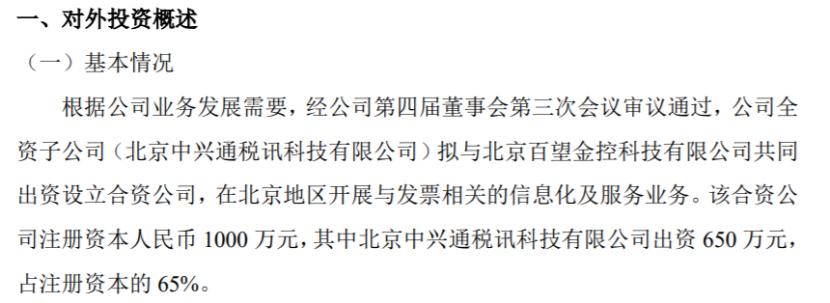 一、对外投资概述

（一）基本情况

根据公司业务发展需要，经公司第四届董事会第三次会议审议通过，公司全资子公司（北京中兴通税讯科技有限公司）拟与北京百望金控科技有限公司共同出资设立合资公司，在北京地区开展与发票相关的信息化及服务业务。该合资公司注册资本人民币 1000 万元，其中北京中兴通税讯科技有限公司出资 650 万元，占注册资本的 65%。